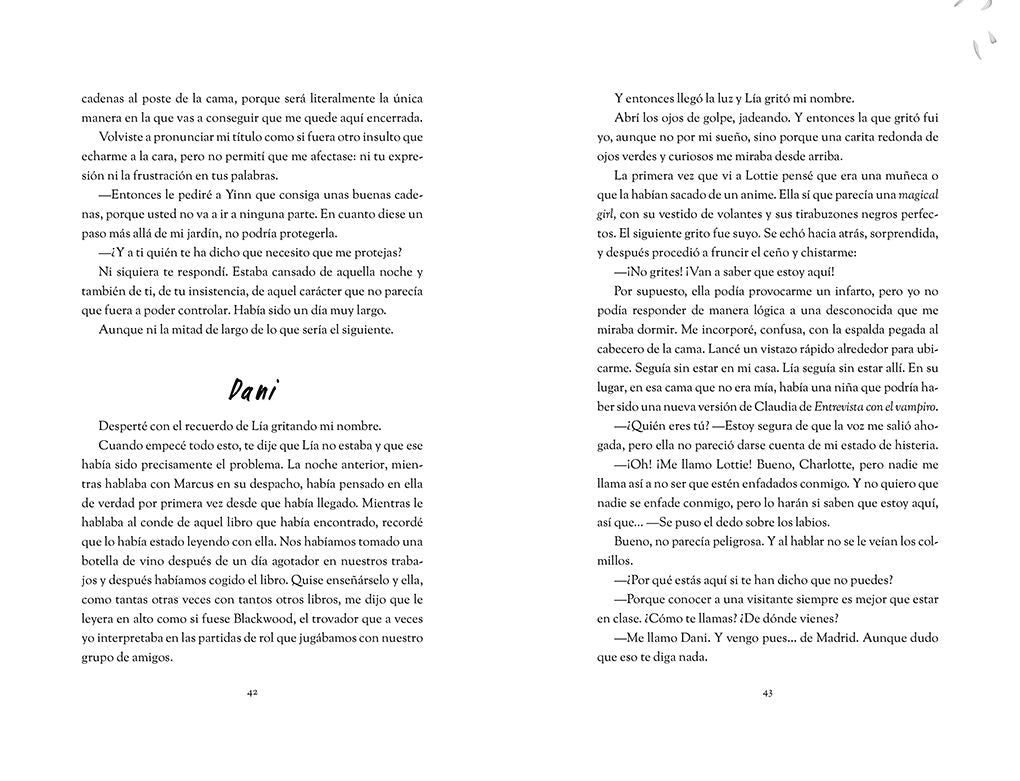 cadenas al poste de la cama, porque será literalmente la única manera en la que vas a conseguir que me quede aquí encerrada.

Volviste a pronunciar mi título como si fuera otro insulto que echarme a la cara, pero no permití que me afectase: ni tu expresión ni la frustración en tus palabras.

—Entonces le pediré a Yinn que consiga unas buenas cadenas, porque usted no va a ir a ninguna parte. En cuanto diese un paso más allá de mi jardín, no podría protegerla.

—¿Y a ti quién te ha dicho que necesito que me protejas?

Ni siquiera te respondí. Estaba cansado de aquella noche y también de ti, de tu insistencia, de aquel carácter que no parecía que fuera a poder controlar. Había sido un día muy largo.

Aunque ni la mitad de largo de lo que sería el siguiente.

Dani

Desperté con el recuerdo de Lía gritando mi nombre.

Cuando empecé todo esto, te dije que Lía no estaba y que ese había sido precisamente el problema. La noche anterior, mientras hablaba con Marcus en su despacho, había pensado en ella de verdad por primera vez desde que había llegado. Mientras le hablaba al conde de aquel libro que había encontrado, recordé que lo había estado leyendo con ella. Nos habíamos tomado una botella de vino después de un día agotador en nuestros trabajos y después habíamos cogido el libro. Quise enseñárselo y ella, como tantas otras veces con tantos otros libros, me dijo que le leyera en alto como si fuese Blackwood, el trovador que a veces yo interpretaba en las partidas de rol que jugábamos con nuestro grupo de amigos.

42

Y entonces llegó la luz y Lía gritó mi nombre.

Abrí los ojos de golpe, jadeando. Y entonces la que gritó fui yo, aunque no por mi sueño, sino porque una carita redonda de ojos verdes y curiosos me miraba desde arriba.

La primera vez que vi a Lottie pensé que era una muñeca o que la habían sacado de un anime. Ella sí que parecía una magical girl, con su vestido de volantes y sus tirabuzones negros perfectos. El siguiente grito fue suyo. Se echó hacia atrás, sorprendida, y después procedió a fruncir el ceño y chistarme:

—¡No grites! ¡Van a saber que estoy aquí!

Por supuesto, ella podía provocarme un infarto, pero yo no podía responder de manera lógica a una desconocida que me miraba dormir. Me incorporé, confusa, con la espalda pegada al cabecero de la cama. Lancé un vistazo rápido alrededor para ubicarme. Seguía sin estar en mi casa. Lía seguía sin estar allí. En su lugar, en esa cama que no era mía, había una niña que podría haber sido una nueva versión de Claudia de Entrevista con el vampiro.

—¿Quién eres tú? —Estoy segura de que la voz me salió ahogada, pero ella no pareció darse cuenta de mi estado de histeria.

—¡Oh! ¡Me llamo Lottie! Bueno, Charlotte, pero nadie me llama así a no ser que estén enfadados conmigo. Y no quiero que nadie se enfade conmigo, pero lo harán si saben que estoy aquí, así que... —Se puso el dedo sobre los labios.

Bueno, no parecía peligrosa. Y al hablar no se le veían los colmillos.

—¿Por qué estás aquí si te han dicho que no puedes?

—Porque conocer a una visitante siempre es mejor que estar en clase. ¿Cómo te llamas? ¿De dónde vienes?

—Me llamo Dani. Y vengo pues... de Madrid. Aunque dudo que eso te diga nada.

43